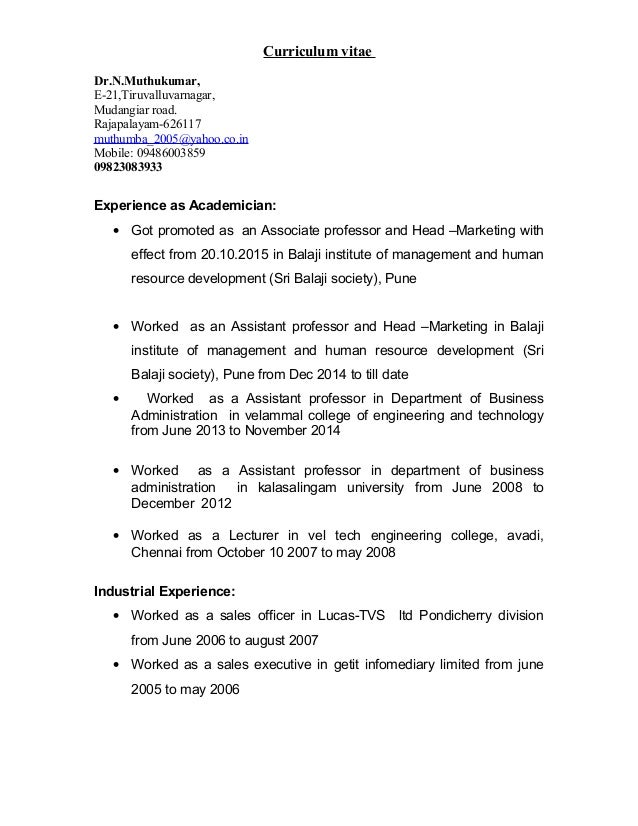 Curriculum vitae

Dr.N.Muthukumar,
E-21,Tiruvalluvarnagar,
Mudangiar road.
Rajapalayam-626117
muthumba_2005@yahoo.co.in
Mobile: 09486003859
09823083933

Experience as Academician:

• Got promoted as an Associate professor and Head –Marketing with effect from 20.10.2015 in Balaji institute of management and human resource development (Sri Balaji society), Pune

• Worked as an Assistant professor and Head –Marketing in Balaji institute of management and human resource development (Sri Balaji society), Pune from Dec 2014 to till date

• Worked as a Assistant professor in Department of Business Administration in velammal college of engineering and technology from June 2013 to November 2014

• Worked as a Assistant professor in department of business administration in kalasalingam university from June 2008 to December 2012

• Worked as a Lecturer in vel tech engineering college, avadi, Chennai from October 10 2007 to may 2008

Industrial Experience:

• Worked as a sales officer in Lucas-TVS ltd Pondicherry division from June 2006 to august 2007

• Worked as a sales executive in getit infomediary limited from june 2005 to may 2006